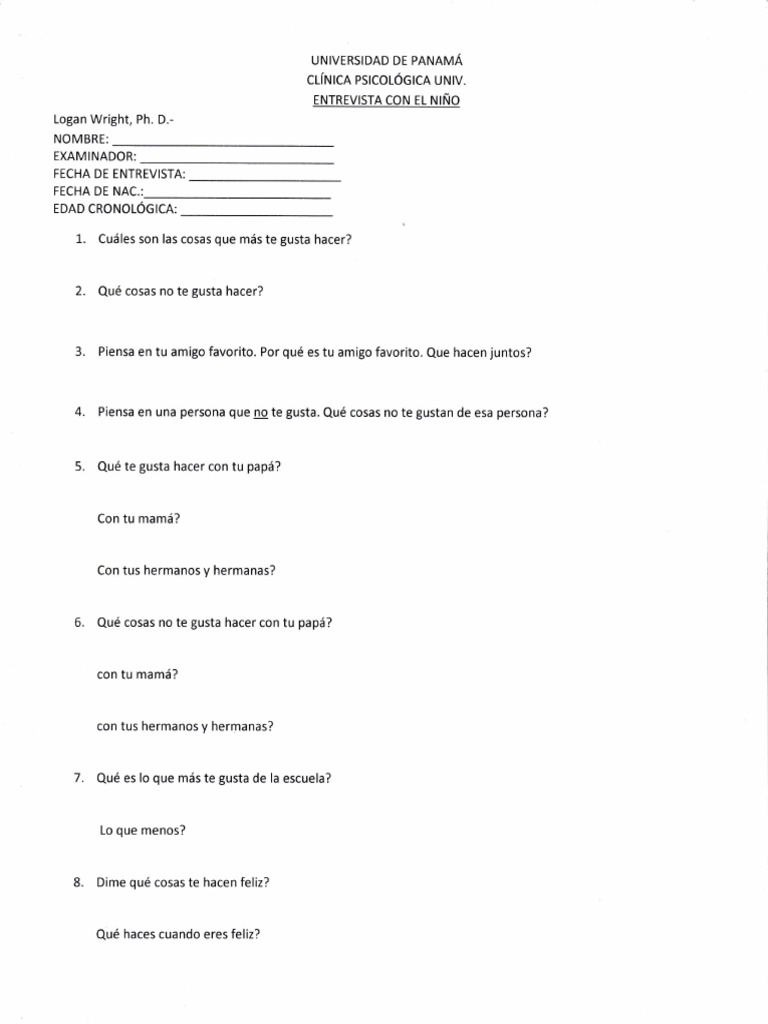 UNIVERSIDAD DE PANAMÁ
CLÍNICA PSICOLÓGICA UNIV.
ENTREVISTA CON EL NIÑO

Logan Wright, Ph. D.-
NOMBRE: ____
EXAMINADOR: ____
FECHA DE ENTREVISTA: ____
FECHA DE NAC.:____
EDAD CRONOLÓGICA: ____

1. Cuáles son las cosas que más te gusta hacer?

2. Qué cosas no te gusta hacer?

3. Piensa en tu amigo favorito. Por qué es tu amigo favorito. Que hacen juntos?

4. Piensa en una persona que no te gusta. Qué cosas no te gustan de esa persona?

5. Qué te gusta hacer con tu papá?

Con tu mamá?

Con tus hermanos y hermanas?

6. Qué cosas no te gusta hacer con tu papá?

con tu mamá?

con tus hermanos y hermanas?

7. Qué es lo que más te gusta de la escuela?

Lo que menos?

8. Dime qué cosas te hacen feliz?

Qué haces cuando eres feliz?